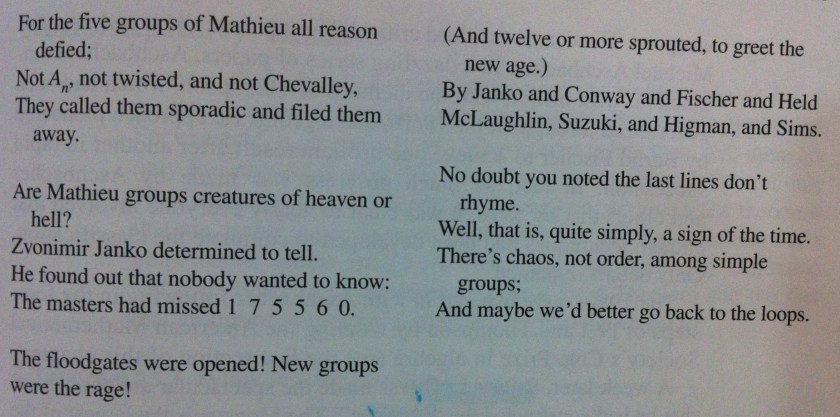 For the five groups of Mathieu all reason defied;
Not $A_n$, not twisted, and not Chevalley,
They called them sporadic and filed them away.

Are Mathieu groups creatures of heaven or hell?
Zvonimir Janko determined to tell.
He found out that nobody wanted to know:
The masters had missed 1 7 5 5 6 0.

The floodgates were opened! New groups were the rage!
(And twelve or more sprouted, to greet the new age.)
By Janko and Conway and Fischer and Held
McLaughlin, Suzuki, and Higman, and Sims.

No doubt you noted the last lines don't rhyme.
Well, that is, quite simply, a sign of the time.
There's chaos, not order, among simple groups;
And maybe we'd better go back to the loops.